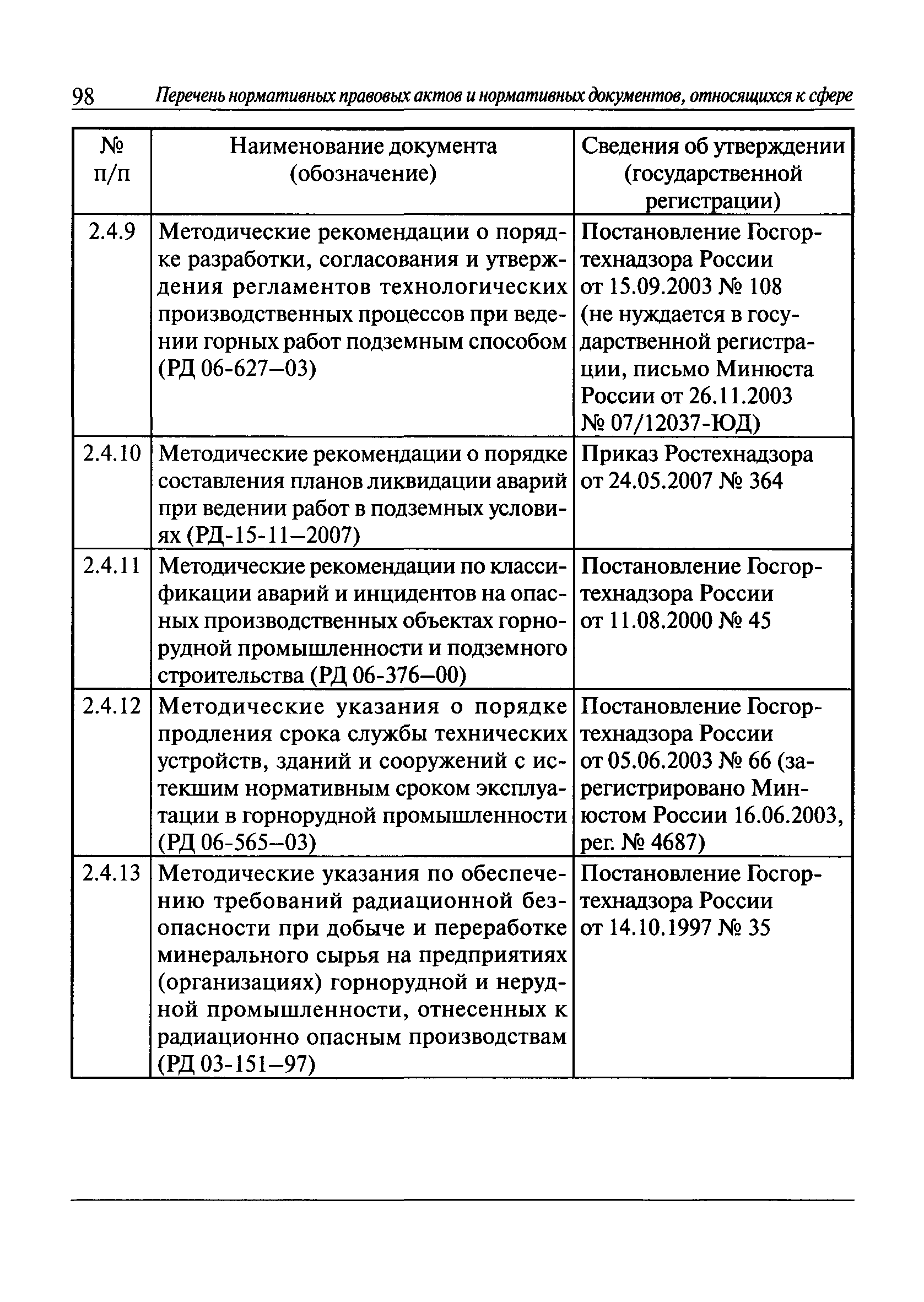 98 Перечень нормативных правовых актов и нормативных документов, относящихся к сфере

| № п/п | Наименование документа (обозначение) | Сведения об утверждении (государственной регистрации) |
|---|---|---|
| 2.4.9 | Методические рекомендации о порядке разработки, согласования и утверждения регламентов технологических производственных процессов при ведении горных работ подземным способом (РД 06-627–03) | Постановление Госгортехнадзора России от 15.09.2003 № 108 (не нуждается в государственной регистрации, письмо Минюста России от 26.11.2003 № 07/12037-ЮД) |
| 2.4.10 | Методические рекомендации о порядке составления планов ликвидации аварий при ведении работ в подземных условиях (РД-15-11–2007) | Приказ Ростехнадзора от 24.05.2007 № 364 |
| 2.4.11 | Методические рекомендации по классификации аварий и инцидентов на опасных производственных объектах горнорудной промышленности и подземного строительства (РД 06-376–00) | Постановление Госгортехнадзора России от 11.08.2000 № 45 |
| 2.4.12 | Методические указания о порядке продления срока службы технических устройств, зданий и сооружений с истекшим нормативным сроком эксплуатации в горнорудной промышленности (РД 06-565–03) | Постановление Госгортехнадзора России от 05.06.2003 № 66 (зарегистрировано Минюстом России 16.06.2003, рег. № 4687) |
| 2.4.13 | Методические указания по обеспечению требований радиационной безопасности при добыче и переработке минерального сырья на предприятиях (организациях) горнорудной и нерудной промышленности, отнесенных к радиационно опасным производствам (РД 03-151–97) | Постановление Госгортехнадзора России от 14.10.1997 № 35 |